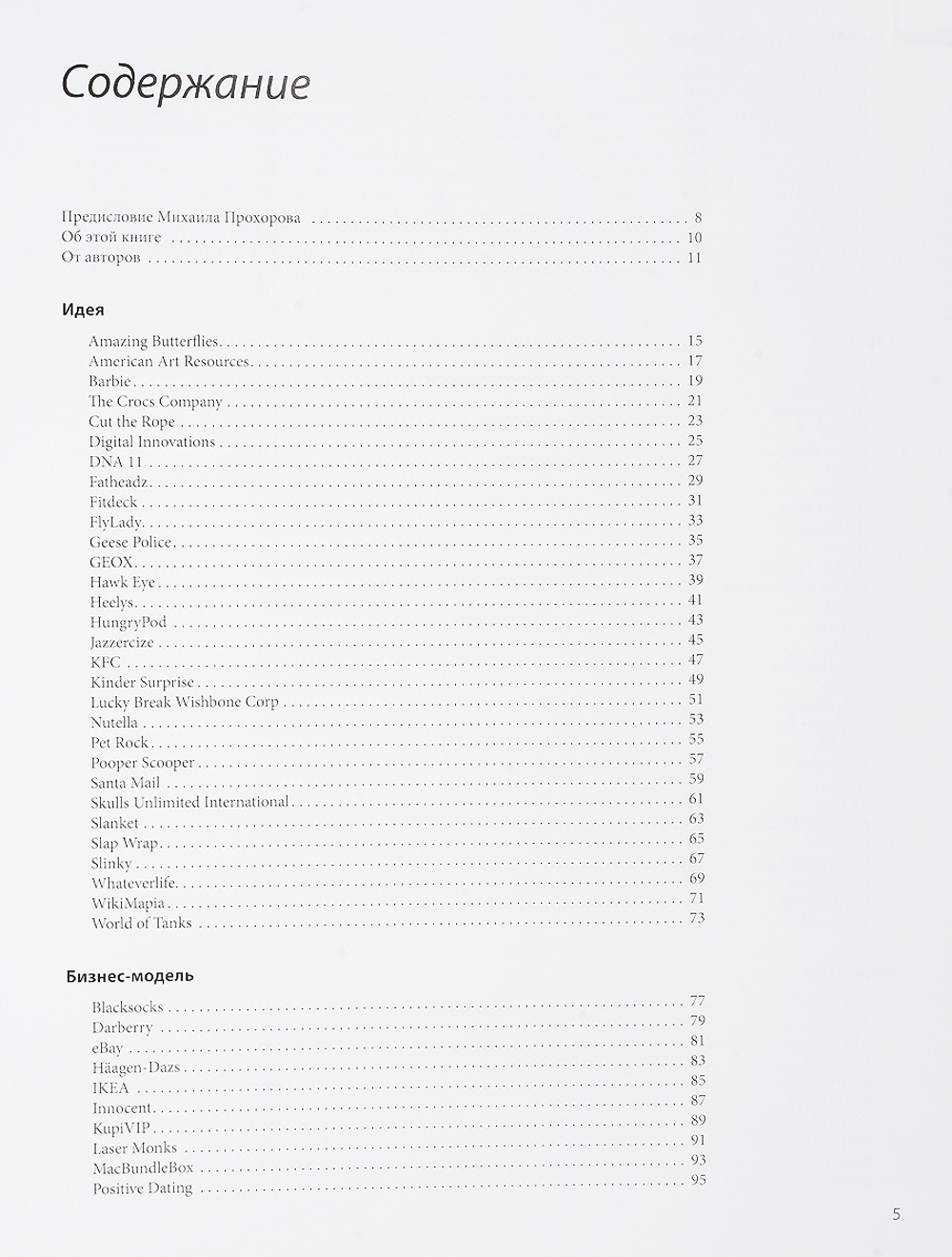 Содержание

Предисловие Михаила Прохорова 8
Об этой книге 10
От авторов 11

Идея

Amazing Butterflies 15
American Art Resources 17
Barbie 19
The Crocs Company 21
Cut the Rope 23
Digital Innovations 25
DNA 11 27
Fatheadz 29
Fitdeck 31
FlyLady 33
Geese Police 35
GEOX 37
Hawk Eye 39
Heelys 41
HungryPod 43
Jazzercize 45
KFC 47
Kinder Surprise 49
Lucky Break Wishbone Corp 51
Nutella 53
Pet Rock 55
Pooper Scooper 57
Santa Mail 59
Skulls Unlimited International 61
Slanket 63
Slap Wrap 65
Slinky 67
Whateverlife 69
WikiMapia 71
World of Tanks 73

Бизнес-модель

Blacksocks 77
Darberry 79
eBay 81
Häagen-Dazs 83
IKEA 85
Innocent 87
KupiVIP 89
Laser Monks 91
MacBundleBox 93
Positive Dating 95

5